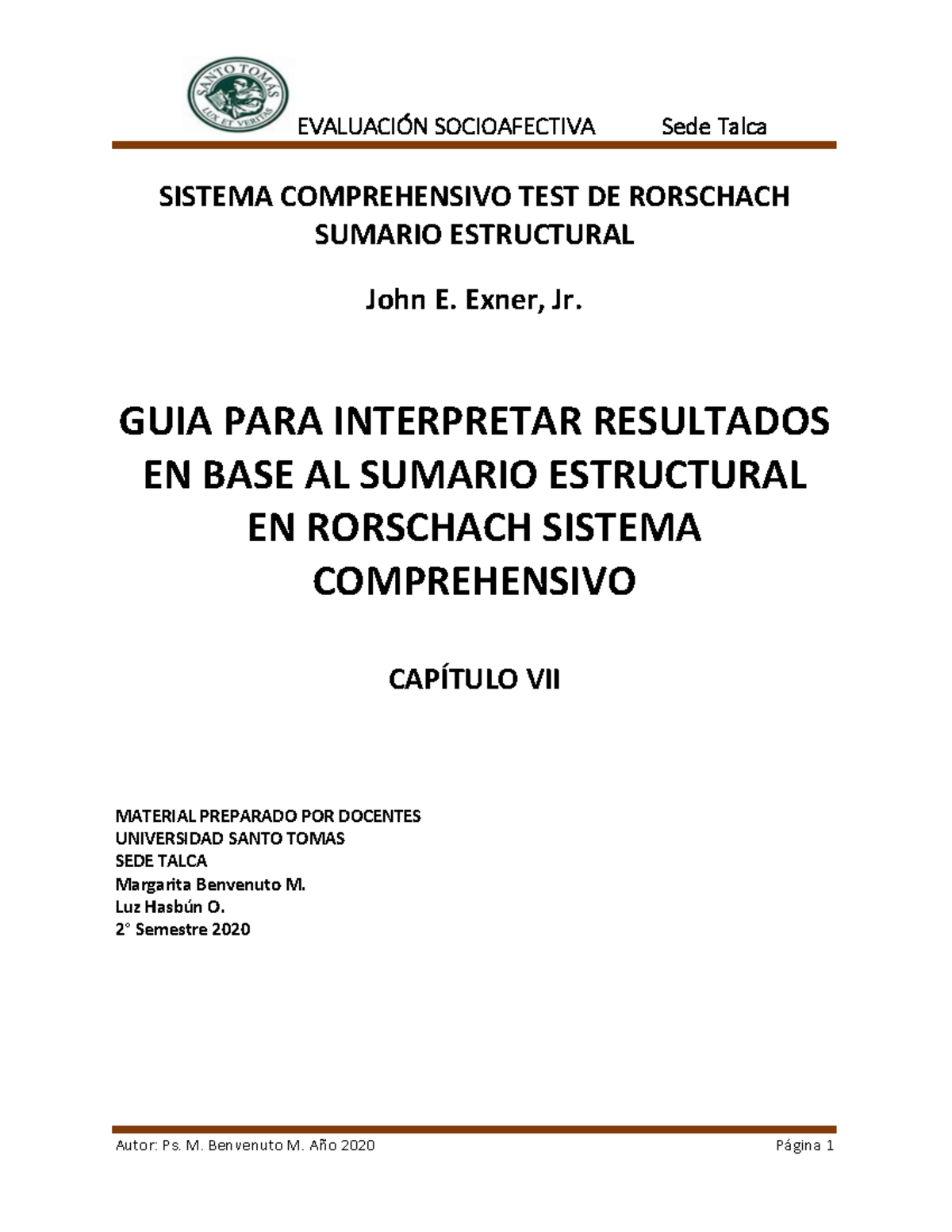 SANTO TOMAS
LUX ET VERITAS

EVALUACIÓN SOCIOAFECTIVA Sede Talca

SISTEMA COMPREHENSIVO TEST DE RORSCHACH
SUMARIO ESTRUCTURAL

John E. Exner, Jr.

GUIA PARA INTERPRETAR RESULTADOS EN BASE AL SUMARIO ESTRUCTURAL EN RORSCHACH SISTEMA COMPREHENSIVO

CAPÍTULO VII

MATERIAL PREPARADO POR DOCENTES
UNIVERSIDAD SANTO TOMAS
SEDE TALCA
Margarita Benvenuto M.
Luz Hasbún O.
2° Semestre 2020

Autor: Ps. M. Benvenuto M. Año 2020 Página 1